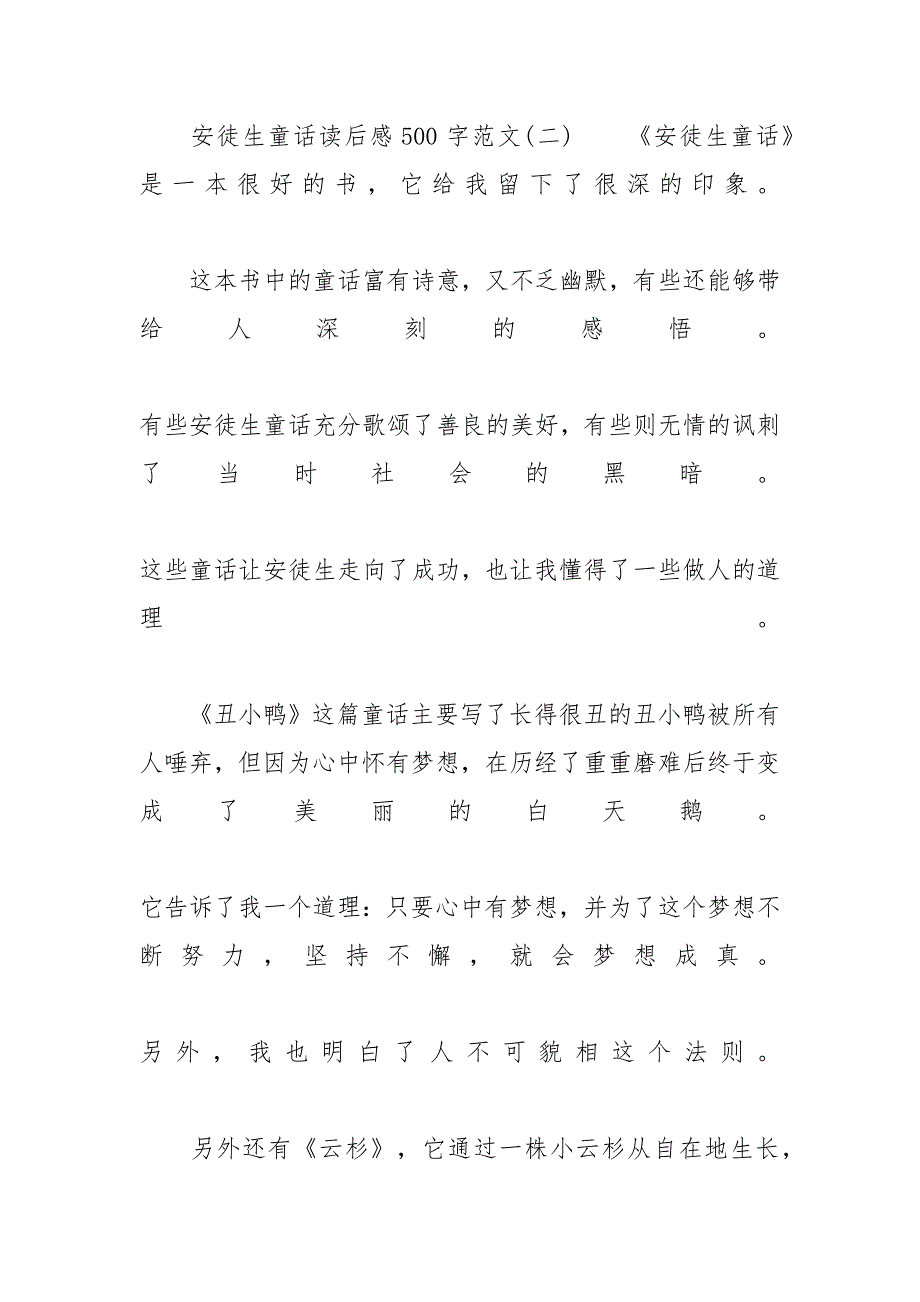 安徒生童话读后感500字范文(二)　《安徒生童话》是一本很好的书，它给我留下了很深的印象。

这本书中的童话富有诗意，又不乏幽默，有些还能够带给人深刻的感悟。

有些安徒生童话充分歌颂了善良的美好，有些则无情的讽刺了当时社会的黑暗。

这些童话让安徒生走向了成功，也让我懂得了一些做人的道理。

《丑小鸭》这篇童话主要写了长得很丑的丑小鸭被所有人唾弃，但因为心中怀有梦想，在历经了重重磨难后终于变成了美丽的白天鹅。

它告诉了我一个道理：只要心中有梦想，并为了这个梦想不断努力，坚持不懈，就会梦想成真。

另外，我也明白了人不可貌相这个法则。

另外还有《云杉》，它通过一株小云杉从自在地生长，